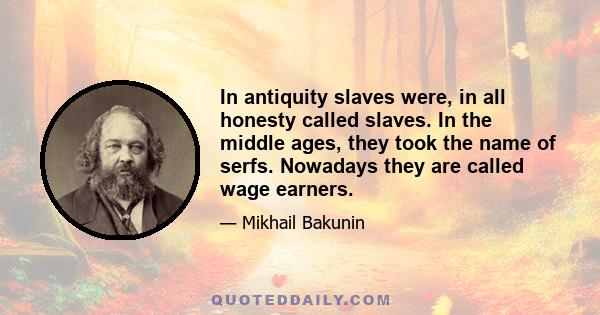 In antiquity slaves were, in all honesty called slaves. In the middle ages, they took the name of serfs. Nowadays they are called wage earners.

— Mikhail Bakunin

QUOTEDDAILY.COM